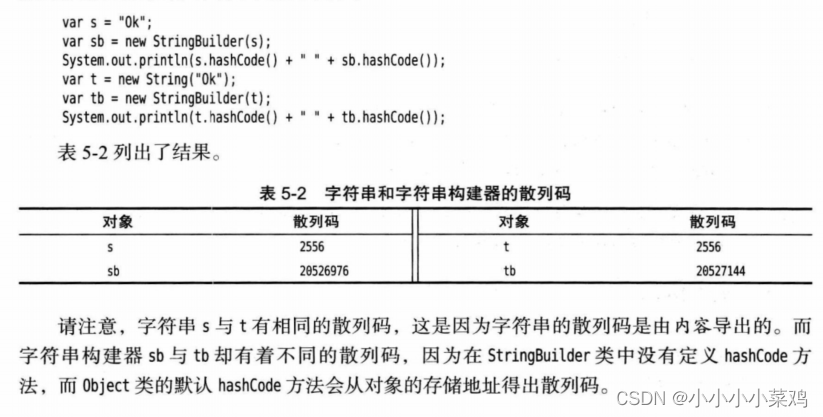 var s = "Ok";
var sb = new StringBuilder(s);
System.out.println(s.hashCode() + " " + sb.hashCode());
var t = new String("Ok");
var tb = new StringBuilder(t);
System.out.println(t.hashCode() + " " + tb.hashCode());

表 5-2 列出了结果。

表 5-2 字符串和字符串构建器的散列码

| 对象 | 散列码 | 对象 | 散列码 |
|---|---|---|---|
| s | 2556 | t | 2556 |
| sb | 20526976 | tb | 20527144 |

请注意，字符串 s 与 t 有相同的散列码，这是因为字符串的散列码是由内容导出的。而字符串构建器 sb 与 tb 却有着不同的散列码，因为在 StringBuilder 类中没有定义 hashCode 方法，而 Object 类的默认 hashCode 方法会从对象的存储地址得出散列码。

CSDN @小小小小菜鸡